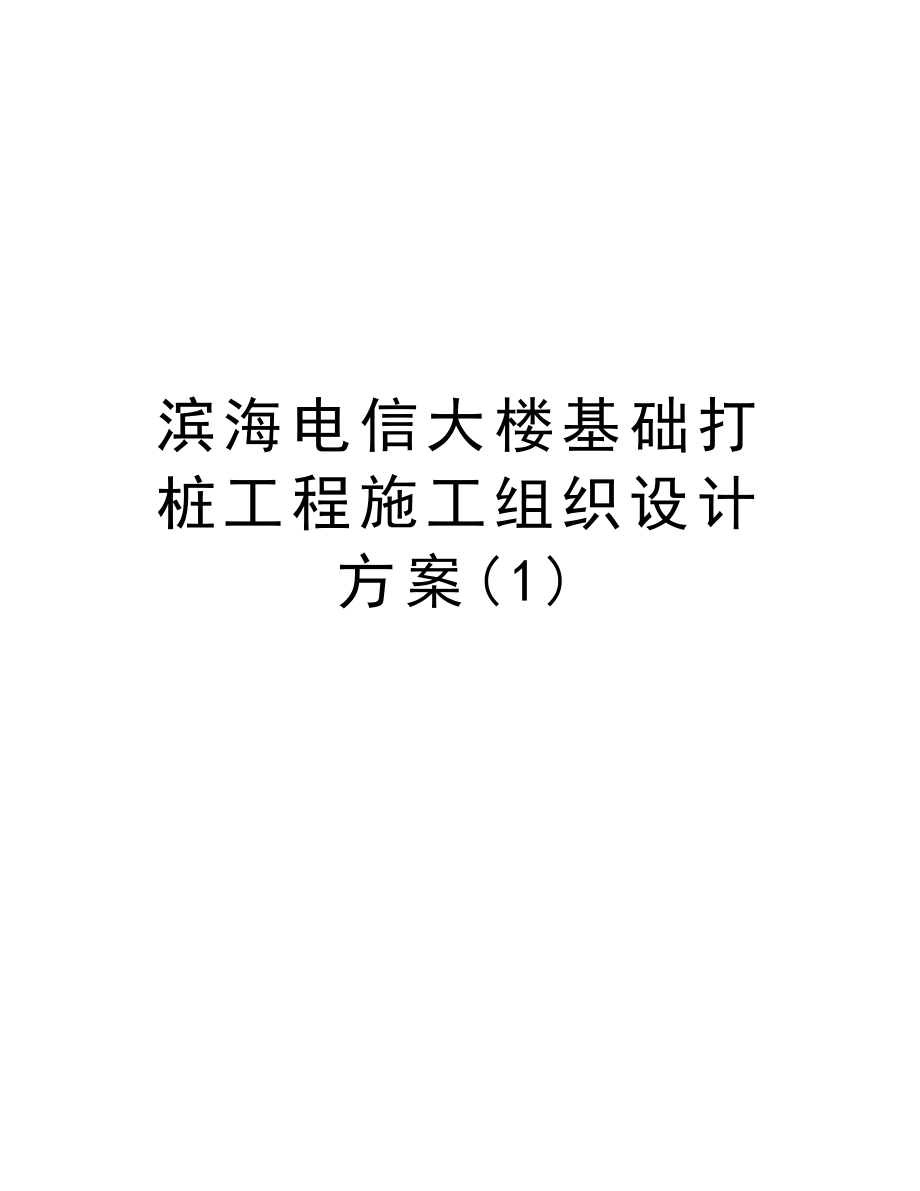 滨海电信大楼基础打桩工程施工组织设计方案(1)